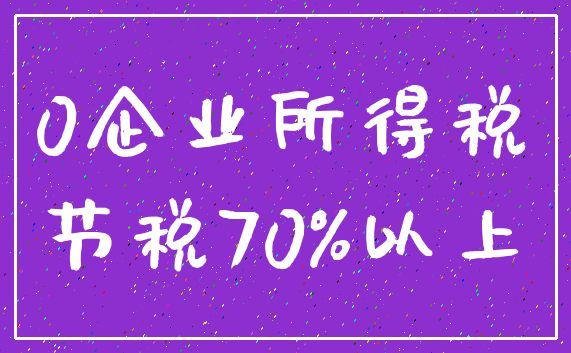 0企业所得税
节税70%以上